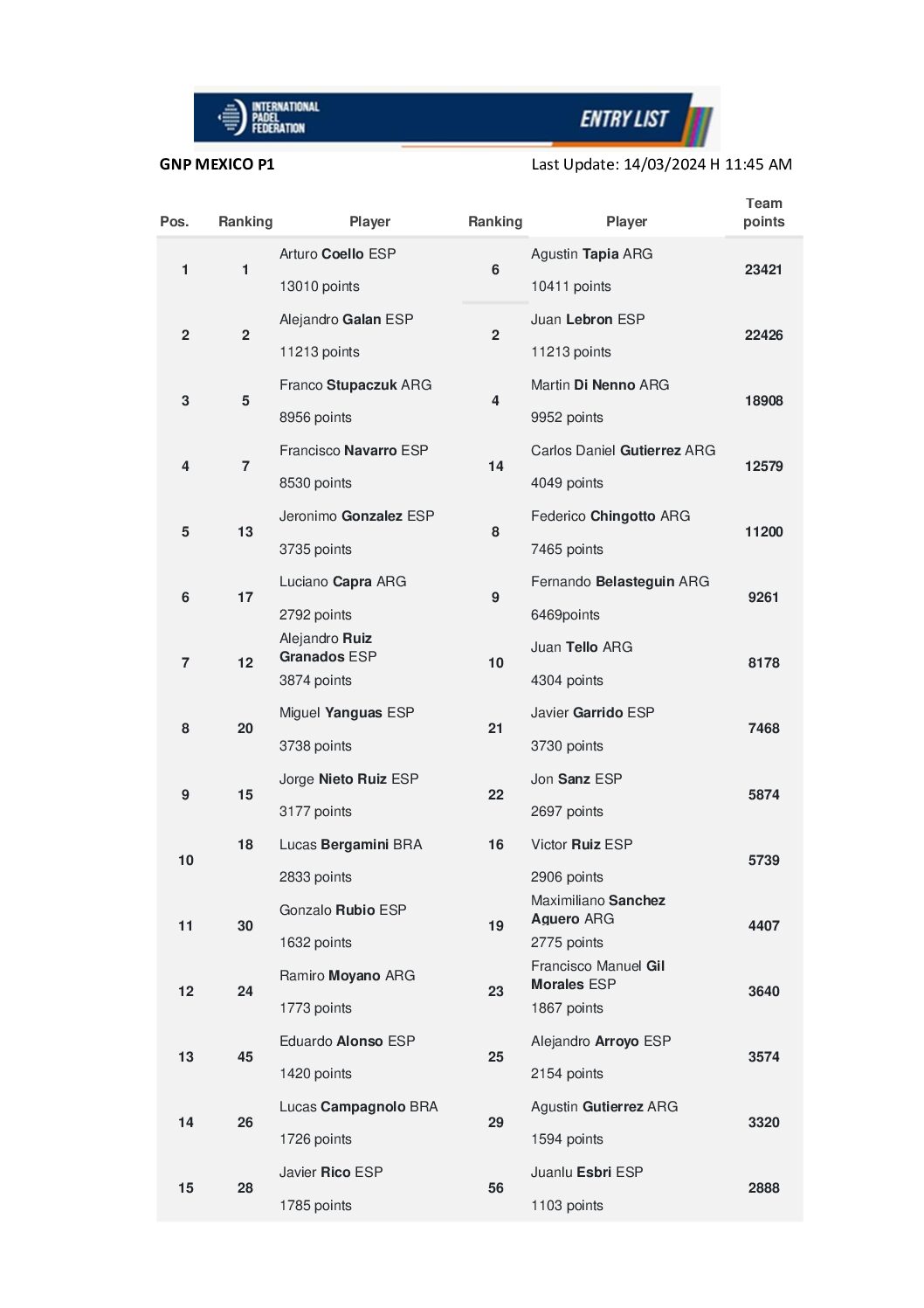 INTERNATIONAL PADEL FEDERATION

ENTRY LIST

GNP MEXICO P1

Last Update: 14/03/2024 H 11:45 AM

| Pos. | Ranking | Player | Ranking | Player | Team points |
|---|---|---|---|---|---|
| 1 | 1 | Arturo Coello ESP 13010 points | 6 | Agustin Tapia ARG 10411 points | 23421 |
| 2 | 2 | Alejandro Galan ESP 11213 points | 2 | Juan Lebron ESP 11213 points | 22426 |
| 3 | 5 | Franco Stupaczuk ARG 8956 points | 4 | Martin Di Nenno ARG 9952 points | 18908 |
| 4 | 7 | Francisco Navarro ESP 8530 points | 14 | Carlos Daniel Gutierrez ARG 4049 points | 12579 |
| 5 | 13 | Jeronimo Gonzalez ESP 3735 points | 8 | Federico Chingotto ARG 7465 points | 11200 |
| 6 | 17 | Luciano Capra ARG 2792 points | 9 | Fernando Belasteguin ARG 6469points | 9261 |
| 7 | 12 | Alejandro Ruiz Granados ESP 3874 points | 10 | Juan Tello ARG 4304 points | 8178 |
| 8 | 20 | Miguel Yanguas ESP 3738 points | 21 | Javier Garrido ESP 3730 points | 7468 |
| 9 | 15 | Jorge Nieto Ruiz ESP 3177 points | 22 | Jon Sanz ESP 2697 points | 5874 |
| 10 | 18 | Lucas Bergamini BRA 2833 points | 16 | Victor Ruiz ESP 2906 points | 5739 |
| 11 | 30 | Gonzalo Rubio ESP 1632 points | 19 | Maximiliano Sanchez Aguero ARG 2775 points | 4407 |
| 12 | 24 | Ramiro Moyano ARG 1773 points | 23 | Francisco Manuel Gil Morales ESP 1867 points | 3640 |
| 13 | 45 | Eduardo Alonso ESP 1420 points | 25 | Alejandro Arroyo ESP 2154 points | 3574 |
| 14 | 26 | Lucas Campagnolo BRA 1726 points | 29 | Agustin Gutierrez ARG 1594 points | 3320 |
| 15 | 28 | Javier Rico ESP 1785 points | 56 | Juanlu Esbri ESP 1103 points | 2888 |